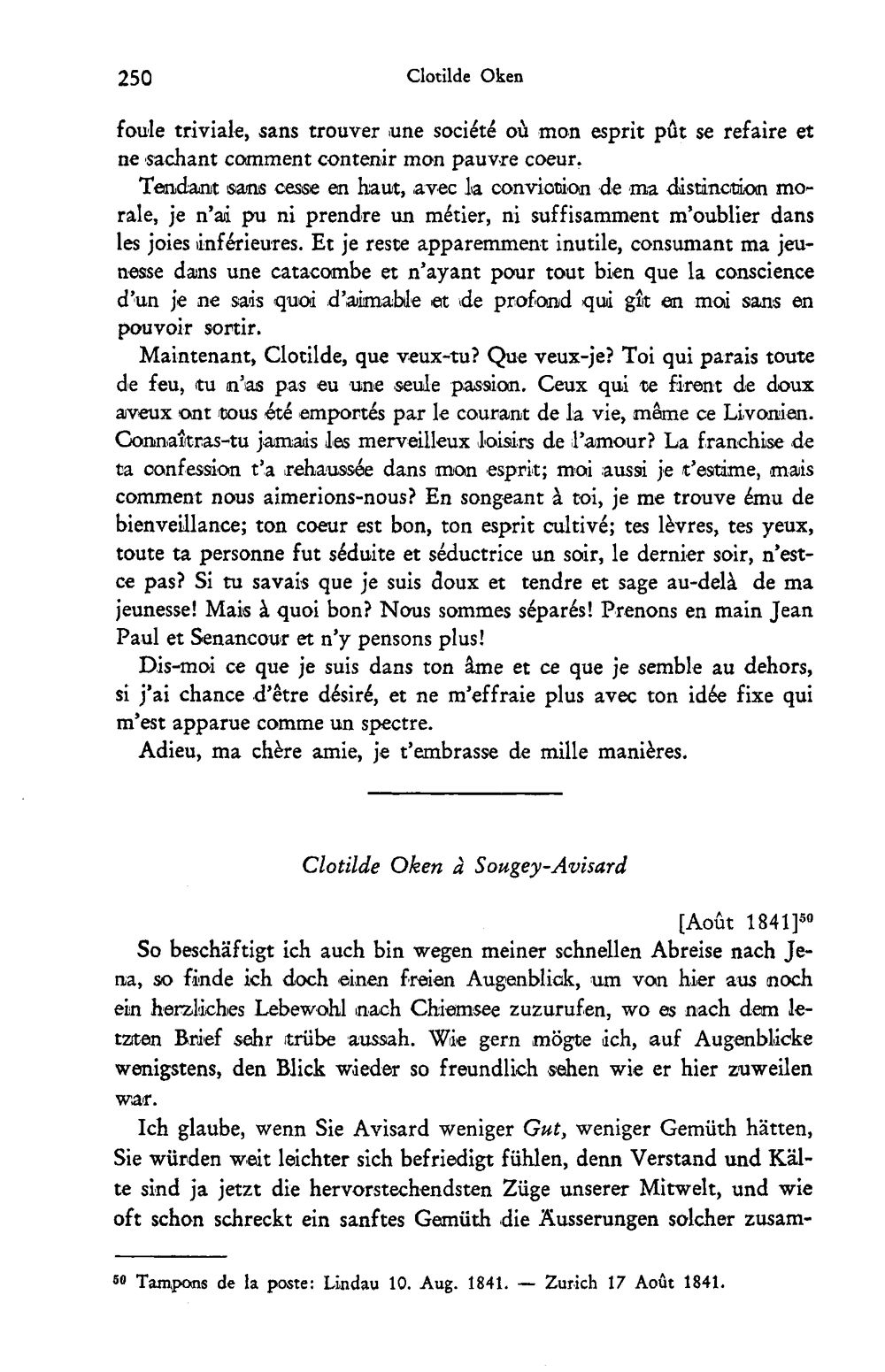 250 Clotilde Oken

foule triviale, sans trouver une société où mon esprit pût se refaire et ne sachant comment contenir mon pauvre coeur.

Tendant sans cesse en haut, avec la conviction de ma distinction morale, je n'ai pu ni prendre un métier, ni suffisamment m'oublier dans les joies inférieures. Et je reste apparemment inutile, consumant ma jeunesse dans une catacombe et n'ayant pour tout bien que la conscience d'un je ne sais quoi d'aimable et de profond qui gît en moi sans en pouvoir sortir.

Maintenant, Clotilde, que veux-tu? Que veux-je? Toi qui parais toute de feu, tu n'as pas eu une seule passion. Ceux qui te firent de doux aveux ont tous été emportés par le courant de la vie, même ce Livonien. Connaîtras-tu jamais les merveilleux loisirs de l'amour? La franchise de ta confession t'a rehaussée dans mon esprit; moi aussi je t'estime, mais comment nous aimerions-nous? En songeant à toi, je me trouve ému de bienveillance; ton coeur est bon, ton esprit cultivé; tes lèvres, tes yeux, toute ta personne fut séduite et séductrice un soir, le dernier soir, n'est-ce pas? Si tu savais que je suis doux et tendre et sage au-delà de ma jeunesse! Mais à quoi bon? Nous sommes séparés! Prenons en main Jean Paul et Senancour et n'y pensons plus!

Dis-moi ce que je suis dans ton âme et ce que je semble au dehors, si j'ai chance d'être désiré, et ne m'effraie plus avec ton idée fixe qui m'est apparue comme un spectre.

Adieu, ma chère amie, je t'embrasse de mille manières.

Clotilde Oken à Sougey-Avisard

[Août 1841]$^{50}$

So beschäftigt ich auch bin wegen meiner schnellen Abreise nach Jena, so finde ich doch einen freien Augenblick, um von hier aus noch ein herzliches Lebewohl nach Chiemsee zuzurufen, wo es nach dem letzten Brief sehr trübe aussah. Wie gern mögte ich, auf Augenblicke wenigstens, den Blick wieder so freundlich sehen wie er hier zuweilen war.

Ich glaube, wenn Sie Avisard weniger Gut, weniger Gemüth hätten, Sie würden weit leichter sich befriedigt fühlen, denn Verstand und Kälte sind ja jetzt die hervorstechendsten Züge unserer Mitwelt, und wie oft schon schreckt ein sanftes Gemüth die Äusserungen solcher zusam-

$^{50}$ Tampons de la poste: Lindau 10. Aug. 1841. — Zurich 17 Août 1841.